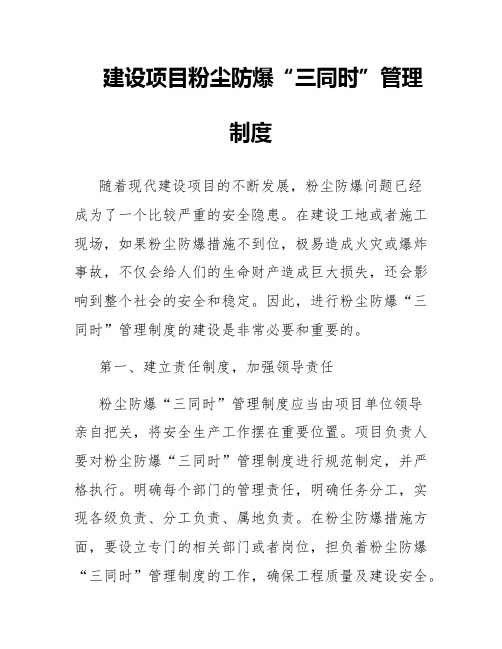 建设项目粉尘防爆“三同时”管理制度

随着现代建设项目的不断发展，粉尘防爆问题已经成为了一个比较严重的安全隐患。在建设工地或者施工现场，如果粉尘防爆措施不到位，极易造成火灾或爆炸事故，不仅会给人们的生命财产造成巨大损失，还会影响到整个社会的安全和稳定。因此，进行粉尘防爆“三同时”管理制度的建设是非常必要和重要的。

第一、建立责任制度，加强领导责任

粉尘防爆“三同时”管理制度应当由项目单位领导亲自把关，将安全生产工作摆在重要位置。项目负责人要对粉尘防爆“三同时”管理制度进行规范制定，并严格执行。明确每个部门的管理责任，明确任务分工，实现各级负责、分工负责、属地负责。在粉尘防爆措施方面，要设立专门的相关部门或者岗位，担负着粉尘防爆“三同时”管理制度的工作，确保工程质量及建设安全。